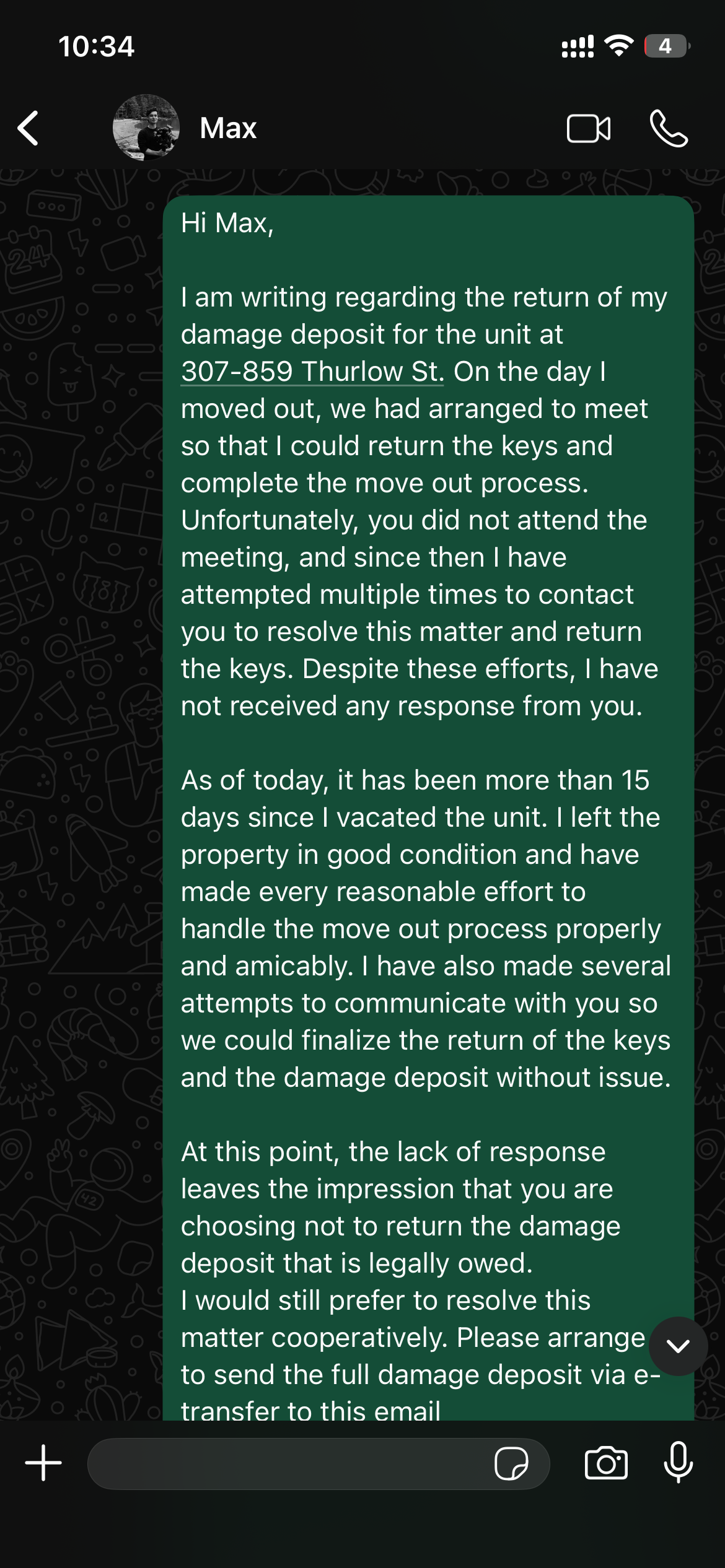 10:34

4

Max

Hi Max,

I am writing regarding the return of my damage deposit for the unit at 307-859 Thurlow St. On the day I moved out, we had arranged to meet so that I could return the keys and complete the move out process. Unfortunately, you did not attend the meeting, and since then I have attempted multiple times to contact you to resolve this matter and return the keys. Despite these efforts, I have not received any response from you.

As of today, it has been more than 15 days since I vacated the unit. I left the property in good condition and have made every reasonable effort to handle the move out process properly and amicably. I have also made several attempts to communicate with you so we could finalize the return of the keys and the damage deposit without issue.

At this point, the lack of response leaves the impression that you are choosing not to return the damage deposit that is legally owed.
I would still prefer to resolve this matter cooperatively. Please arrange to send the full damage deposit via e-transfer to this email